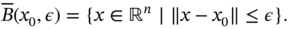 $\overline{B}(x_0, \epsilon) = \{x \in \mathbb{R}^n \mid \|x - x_0\| \leq \epsilon\}.$